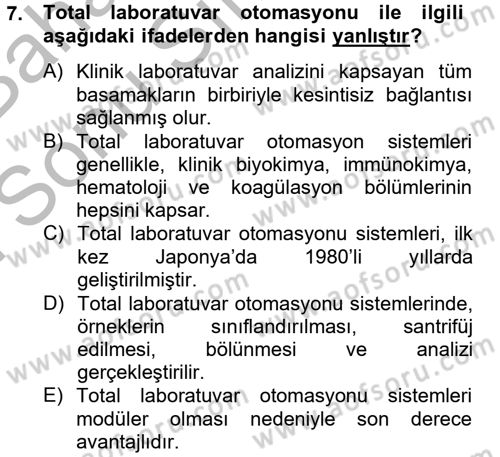 7. Total laboratuvar otomasyonu ile ilgili aşağıdaki ifadelerden hangisi yanlıştır?

A) Klinik laboratuvar analizini kapsayan tüm basamakların birbiriyle kesintisiz bağlantısı sağlanmış olur.

B) Total laboratuvar otomasyon sistemleri genellikle, klinik biyokimya, immünokimya, hematoloji ve koagülasyon bölümlerinin hepsini kapsar.

C) Total laboratuvar otomasyonu sistemleri, ilk kez Japonya'da 1980'li yıllarda geliştirilmiştir.

D) Total laboratuvar otomasyonu sistemlerinde, örneklerin sınıflandırılması, santrifüj edilmesi, bölünmesi ve analizi gerçekleştirilir.

E) Total laboratuvar otomasyonu sistemleri modüler olması nedeniyle son derece avantajlıdır.

www.aofsoru.com